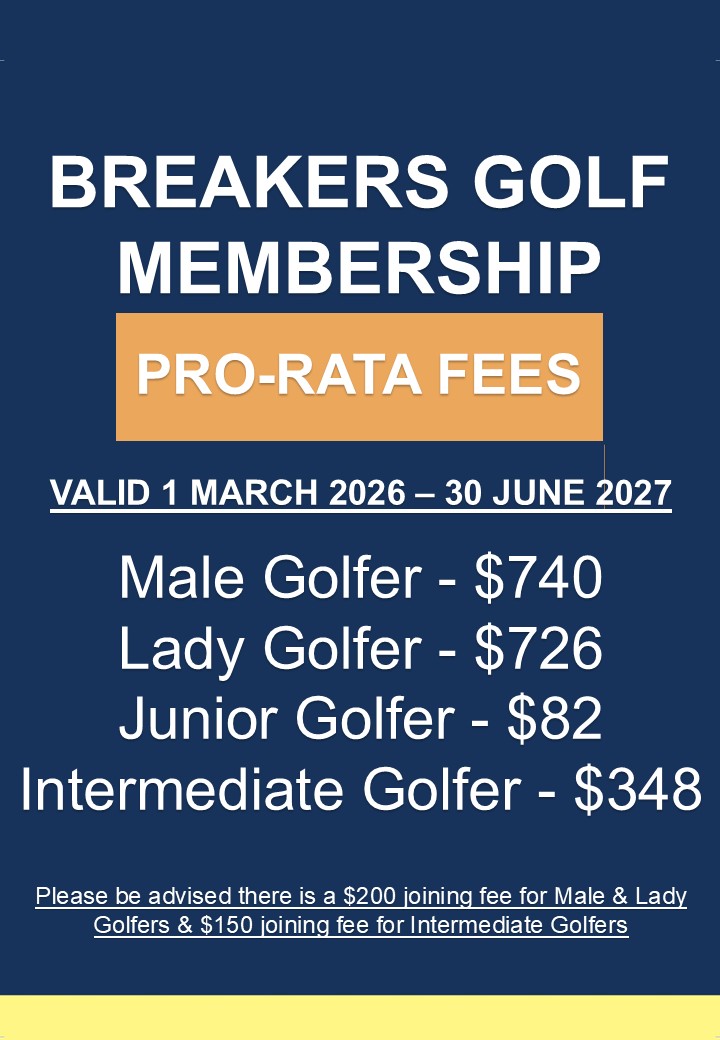 BREAKERS GOLF MEMBERSHIP

PRO-RATA FEES

VALID 1 MARCH 2026 – 30 JUNE 2027

Male Golfer - $740
Lady Golfer - $726
Junior Golfer - $82
Intermediate Golfer - $348

Please be advised there is a $200 joining fee for Male & Lady Golfers & $150 joining fee for Intermediate Golfers